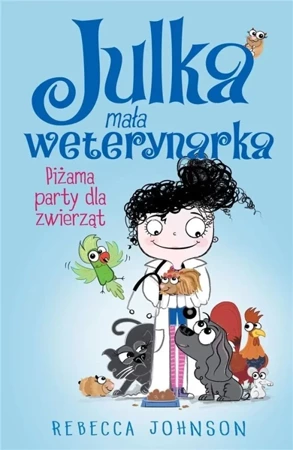 Julka mała weterynarka

Piżama party dla zwierząt

REBECCA JOHNSON